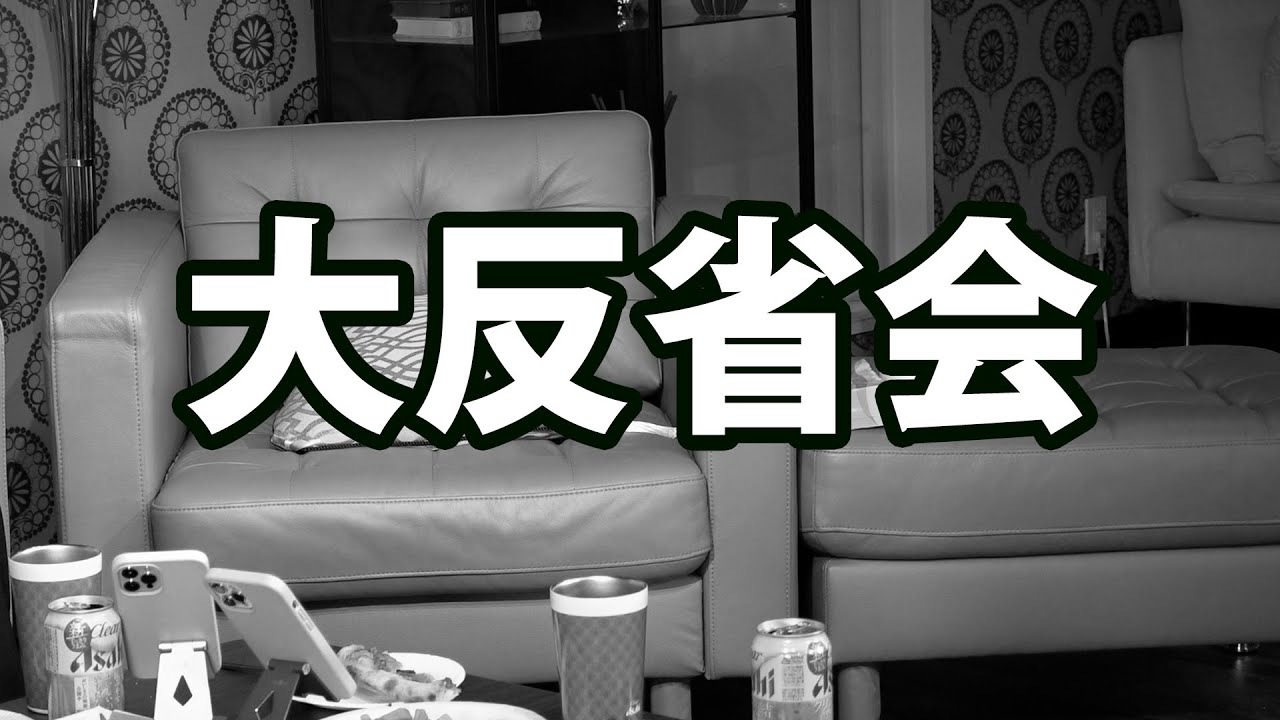 大反省会

Clear
Asahi

Asahi